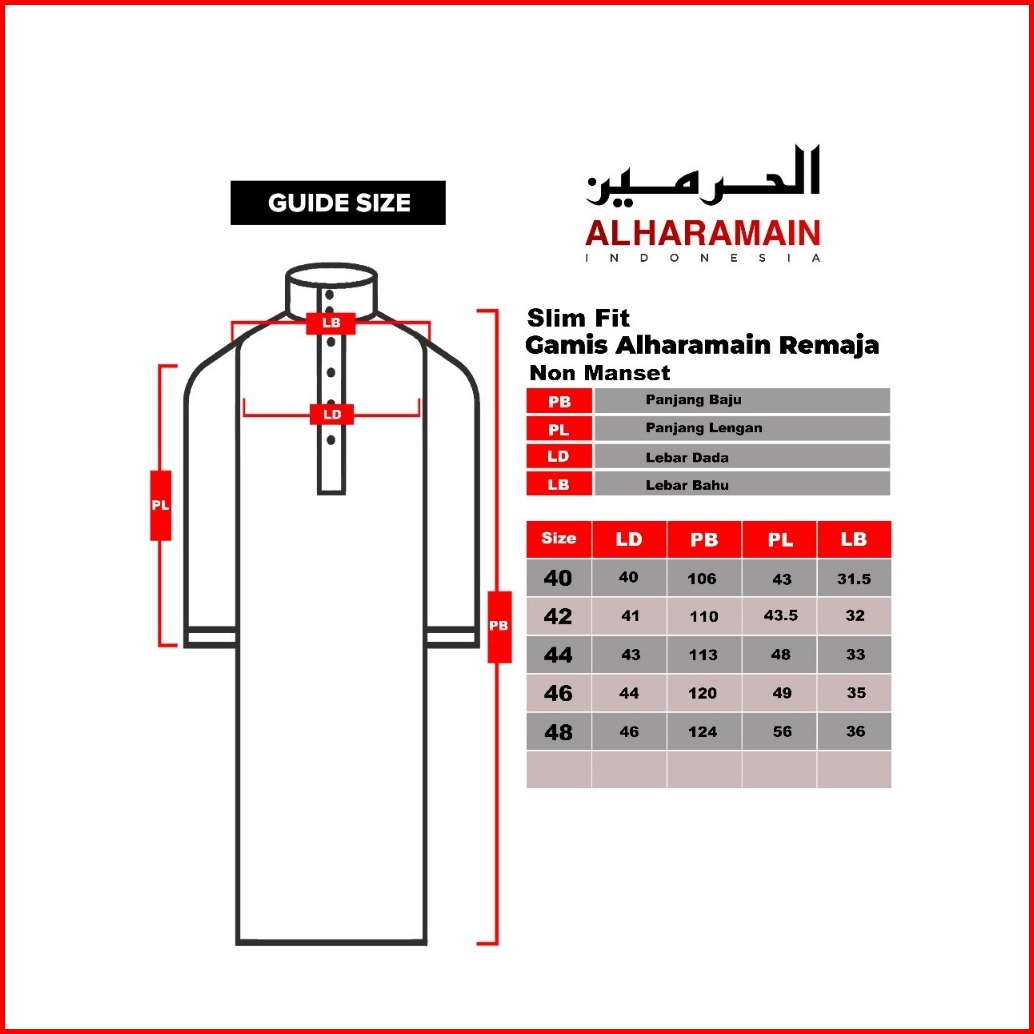 GUIDE SIZE

الحرمين
ALHARAMAIN
INDONESIA

LB
LD
PL
PB

Slim Fit
Gamis Alharamain Remaja
Non Manset

| PB | Panjang Baju |
|---|---|
| PL | Panjang Lengan |
| LD | Lebar Dada |
| LB | Lebar Bahu |

| Size | LD | PB | PL | LB |
|---|---|---|---|---|
| 40 | 40 | 106 | 43 | 31.5 |
| 42 | 41 | 110 | 43.5 | 32 |
| 44 | 43 | 113 | 48 | 33 |
| 46 | 44 | 120 | 49 | 35 |
| 48 | 46 | 124 | 56 | 36 |
| | | | | |